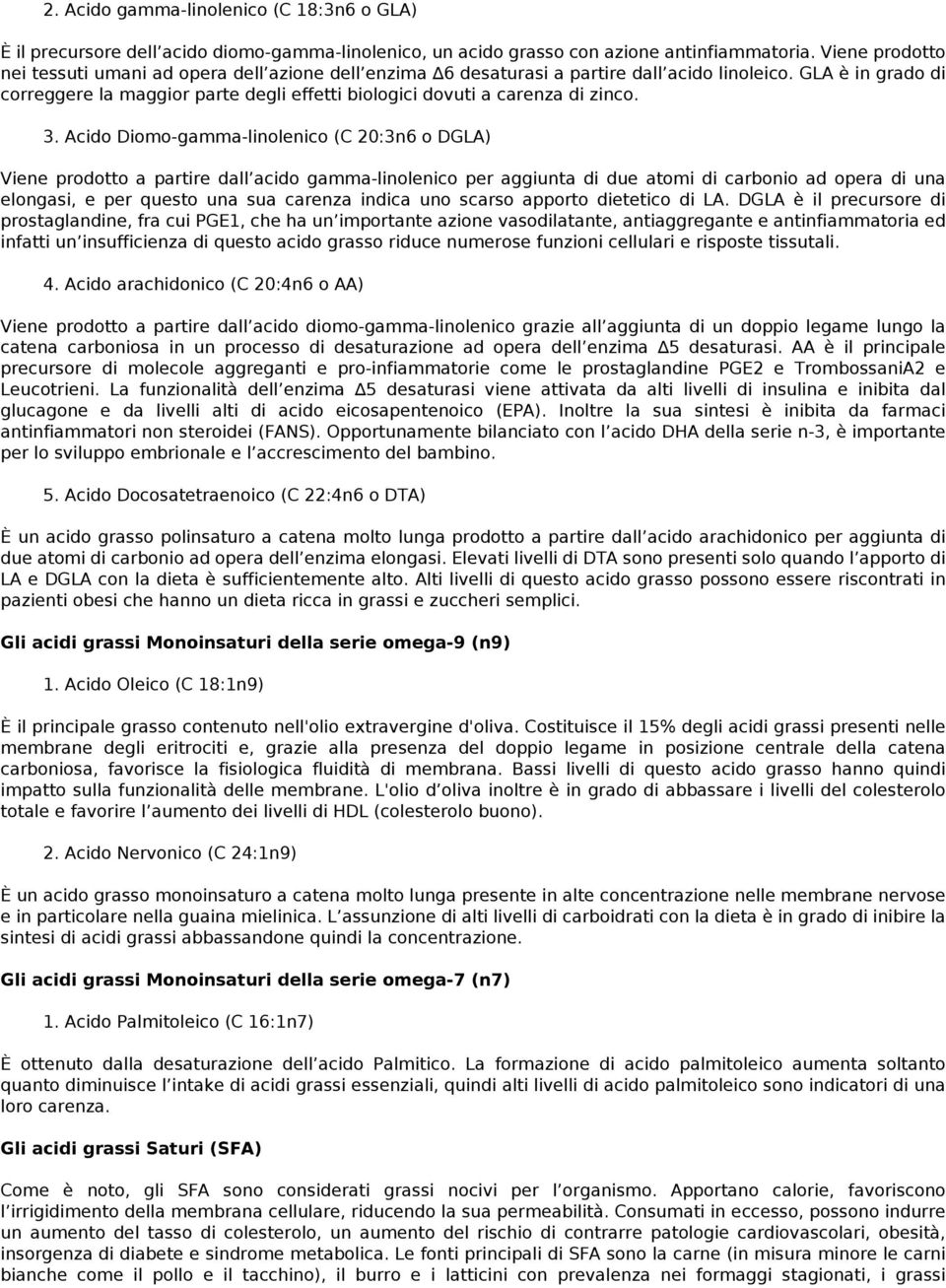 2. Acido gamma-linolenico (C 18:3n6 o GLA)

È il precursore dell acido diomo-gamma-linolenico, un acido grasso con azione antinfiammatoria. Viene prodotto nei tessuti umani ad opera dell azione dell enzima Δ6 desaturasi a partire dall acido linoleico. GLA è in grado di correggere la maggior parte degli effetti biologici dovuti a carenza di zinco.

3. Acido Diomo-gamma-linolenico (C 20:3n6 o DGLA)

Viene prodotto a partire dall acido gamma-linolenico per aggiunta di due atomi di carbonio ad opera di una elongasi, e per questo una sua carenza indica uno scarso apporto dietetico di LA. DGLA è il precursore di prostaglandine, fra cui PGE1, che ha un importante azione vasodilatante, antiaggregante e antinfiammatoria ed infatti un insufficienza di questo acido grasso riduce numerose funzioni cellulari e risposte tissutali.

4. Acido arachidonico (C 20:4n6 o AA)

Viene prodotto a partire dall acido diomo-gamma-linolenico grazie all aggiunta di un doppio legame lungo la catena carboniosa in un processo di desaturazione ad opera dell enzima Δ5 desaturasi. AA è il principale precursore di molecole aggreganti e pro-infiammatorie come le prostaglandine PGE2 e TrombossaniA2 e Leucotrieni. La funzionalità dell enzima Δ5 desaturasi viene attivata da alti livelli di insulina e inibita dal glucagone e da livelli alti di acido eicosapentenoico (EPA). Inoltre la sua sintesi è inibita da farmaci antinfiammatori non steroidei (FANS). Opportunamente bilanciato con l acido DHA della serie n-3, è importante per lo sviluppo embrionale e l accrescimento del bambino.

5. Acido Docosatetraenoico (C 22:4n6 o DTA)

È un acido grasso polinsaturo a catena molto lunga prodotto a partire dall acido arachidonico per aggiunta di due atomi di carbonio ad opera dell enzima elongasi. Elevati livelli di DTA sono presenti solo quando l apporto di LA e DGLA con la dieta è sufficientemente alto. Alti livelli di questo acido grasso possono essere riscontrati in pazienti obesi che hanno un dieta ricca in grassi e zuccheri semplici.

Gli acidi grassi Monoinsaturi della serie omega-9 (n9)

1. Acido Oleico (C 18:1n9)

È il principale grasso contenuto nell'olio extravergine d'oliva. Costituisce il 15% degli acidi grassi presenti nelle membrane degli eritrociti e, grazie alla presenza del doppio legame in posizione centrale della catena carboniosa, favorisce la fisiologica fluidità di membrana. Bassi livelli di questo acido grasso hanno quindi impatto sulla funzionalità delle membrane. L'olio d oliva inoltre è in grado di abbassare i livelli del colesterolo totale e favorire l aumento dei livelli di HDL (colesterolo buono).

2. Acido Nervonico (C 24:1n9)

È un acido grasso monoinsaturo a catena molto lunga presente in alte concentrazione nelle membrane nervose e in particolare nella guaina mielinica. L assunzione di alti livelli di carboidrati con la dieta è in grado di inibire la sintesi di acidi grassi abbassandone quindi la concentrazione.

Gli acidi grassi Monoinsaturi della serie omega-7 (n7)

1. Acido Palmitoleico (C 16:1n7)

È ottenuto dalla desaturazione dell acido Palmitico. La formazione di acido palmitoleico aumenta soltanto quanto diminuisce l intake di acidi grassi essenziali, quindi alti livelli di acido palmitoleico sono indicatori di una loro carenza.

Gli acidi grassi Saturi (SFA)

Come è noto, gli SFA sono considerati grassi nocivi per l organismo. Apportano calorie, favoriscono l irrigidimento della membrana cellulare, riducendo la sua permeabilità. Consumati in eccesso, possono indurre un aumento del tasso di colesterolo, un aumento del rischio di contrarre patologie cardiovascolari, obesità, insorgenza di diabete e sindrome metabolica. Le fonti principali di SFA sono la carne (in misura minore le carni bianche come il pollo e il tacchino), il burro e i latticini con prevalenza nei formaggi stagionati, i grassi